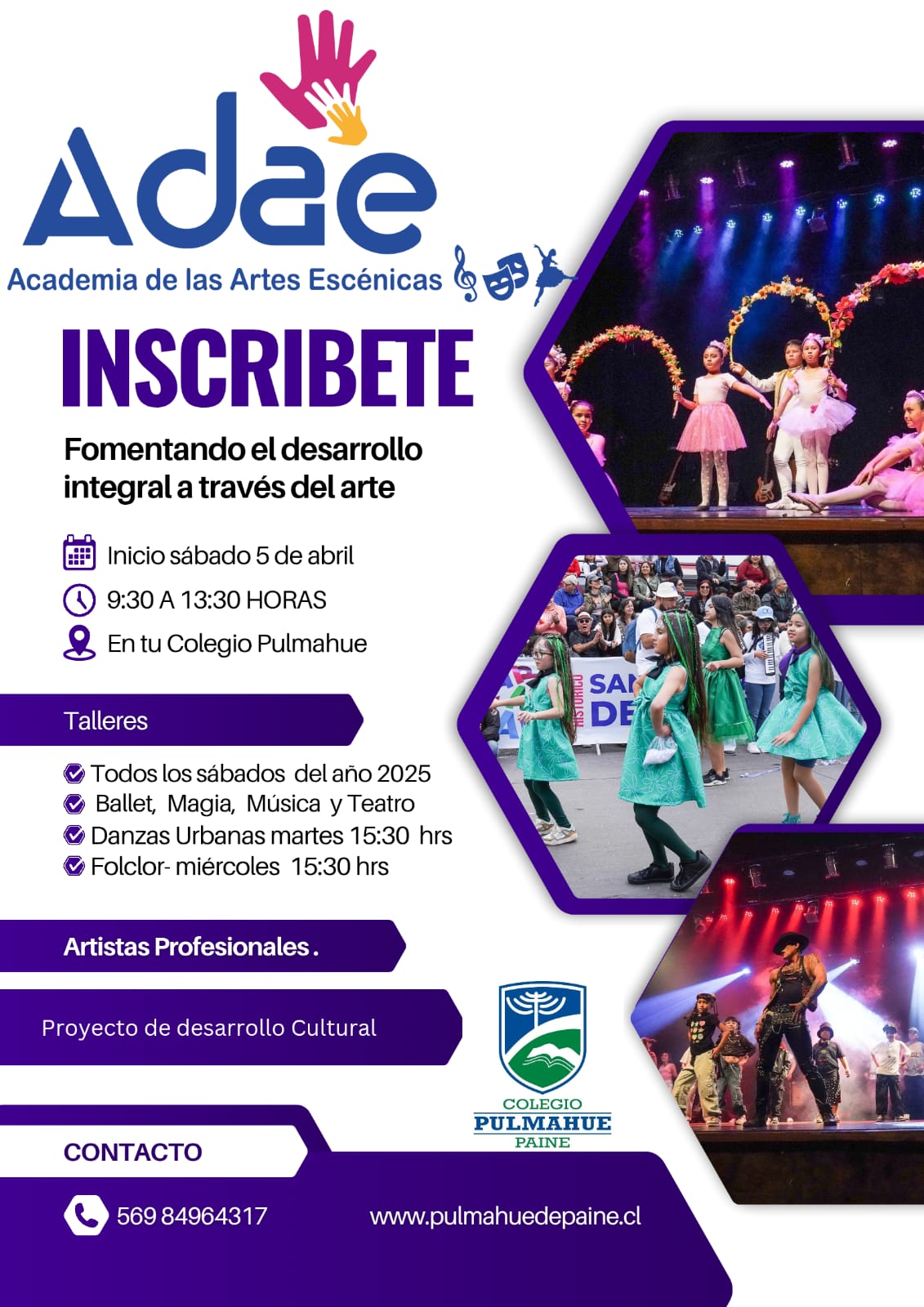 Adae
Academia de las Artes Escénicas

INSCRIBETE

Fomentando el desarrollo integral a través del arte

Inicio sábado 5 de abril
9:30 A 13:30 HORAS
En tu Colegio Pulmahue

Talleres

Todos los sábados del año 2025
Ballet, Magia, Música y Teatro
Danzas Urbanas martes 15:30 hrs
Folclor- miércoles 15:30 hrs

Artistas Profesionales .

Proyecto de desarrollo Cultural

COLEGIO
PULMAHUE
PAINE

CONTACTO

569 84964317

www.pulmahuedepaine.cl

HISTORICO
SAN
DE